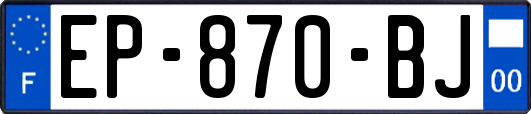 F

EP-870-BJ

00